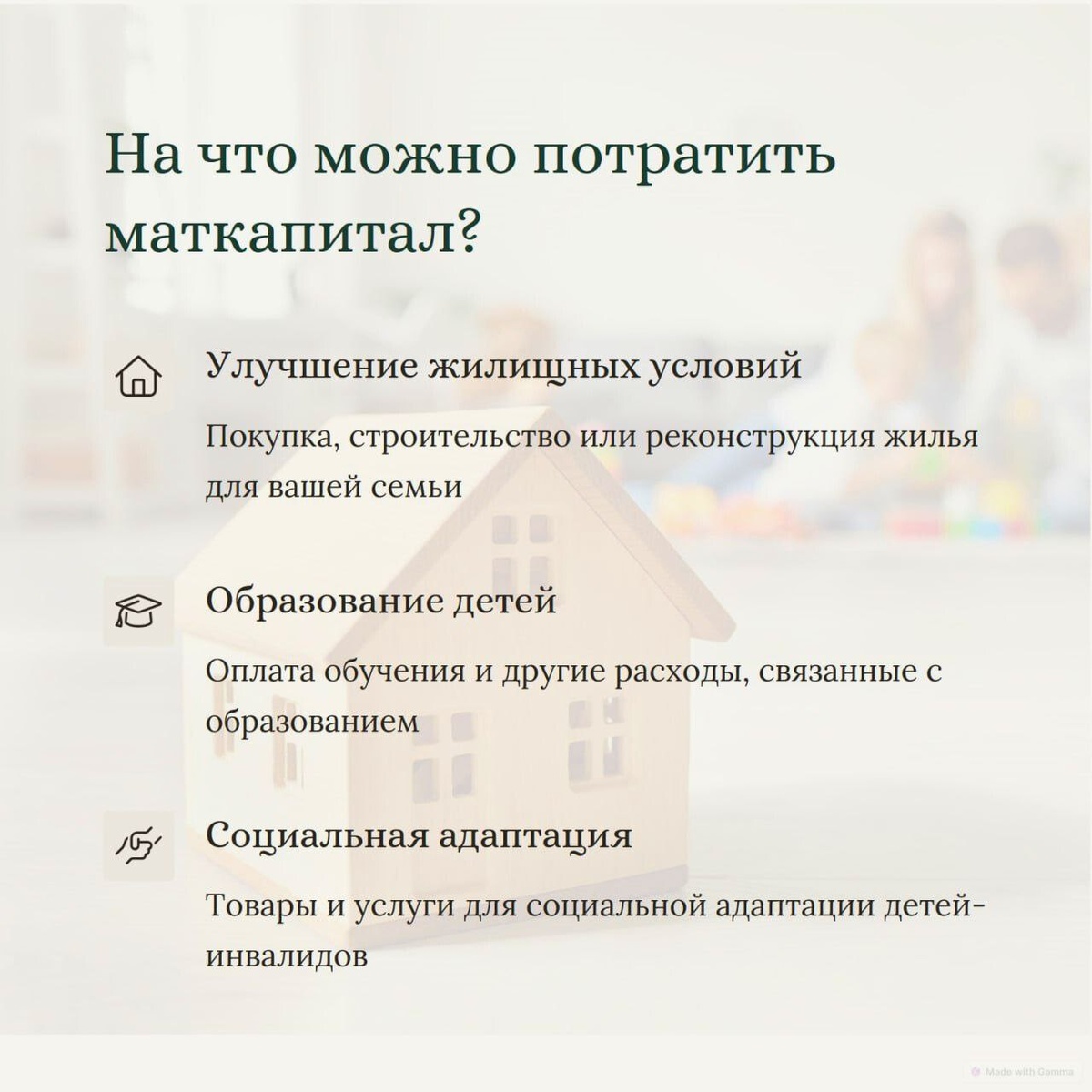 На что можно потратить маткапитал?

Улучшение жилищных условий

Покупка, строительство или реконструкция жилья для вашей семьи

Образование детей

Оплата обучения и другие расходы, связанные с образованием

Социальная адаптация

Товары и услуги для социальной адаптации детей-инвалидов

Made with Gamma